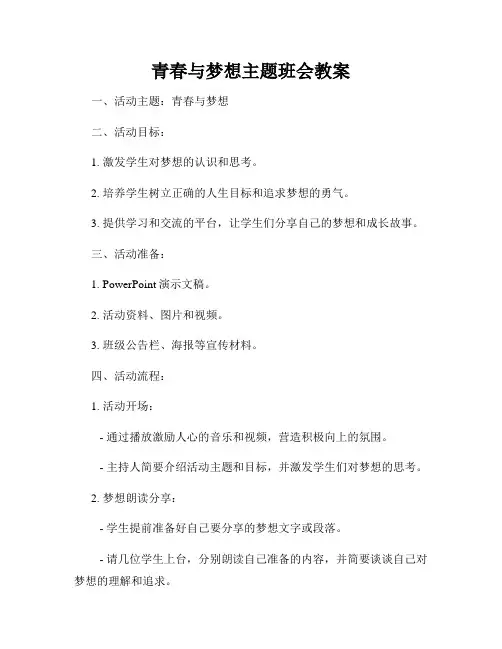 青春与梦想主题班会教案

一、活动主题：青春与梦想

二、活动目标：

1. 激发学生对梦想的认识和思考。

2. 培养学生树立正确的人生目标和追求梦想的勇气。

3. 提供学习和交流的平台，让学生们分享自己的梦想和成长故事。

三、活动准备：

1. PowerPoint 演示文稿。

2. 活动资料、图片和视频。

3. 班级公告栏、海报等宣传材料。

四、活动流程：

1. 活动开场：

- 通过播放激励人心的音乐和视频，营造积极向上的氛围。

- 主持人简要介绍活动主题和目标，并激发学生们对梦想的思考。

2. 梦想朗读分享：

- 学生提前准备好自己要分享的梦想文字或段落。

- 请几位学生上台，分别朗读自己准备的内容，并简要谈谈自己对梦想的理解和追求。